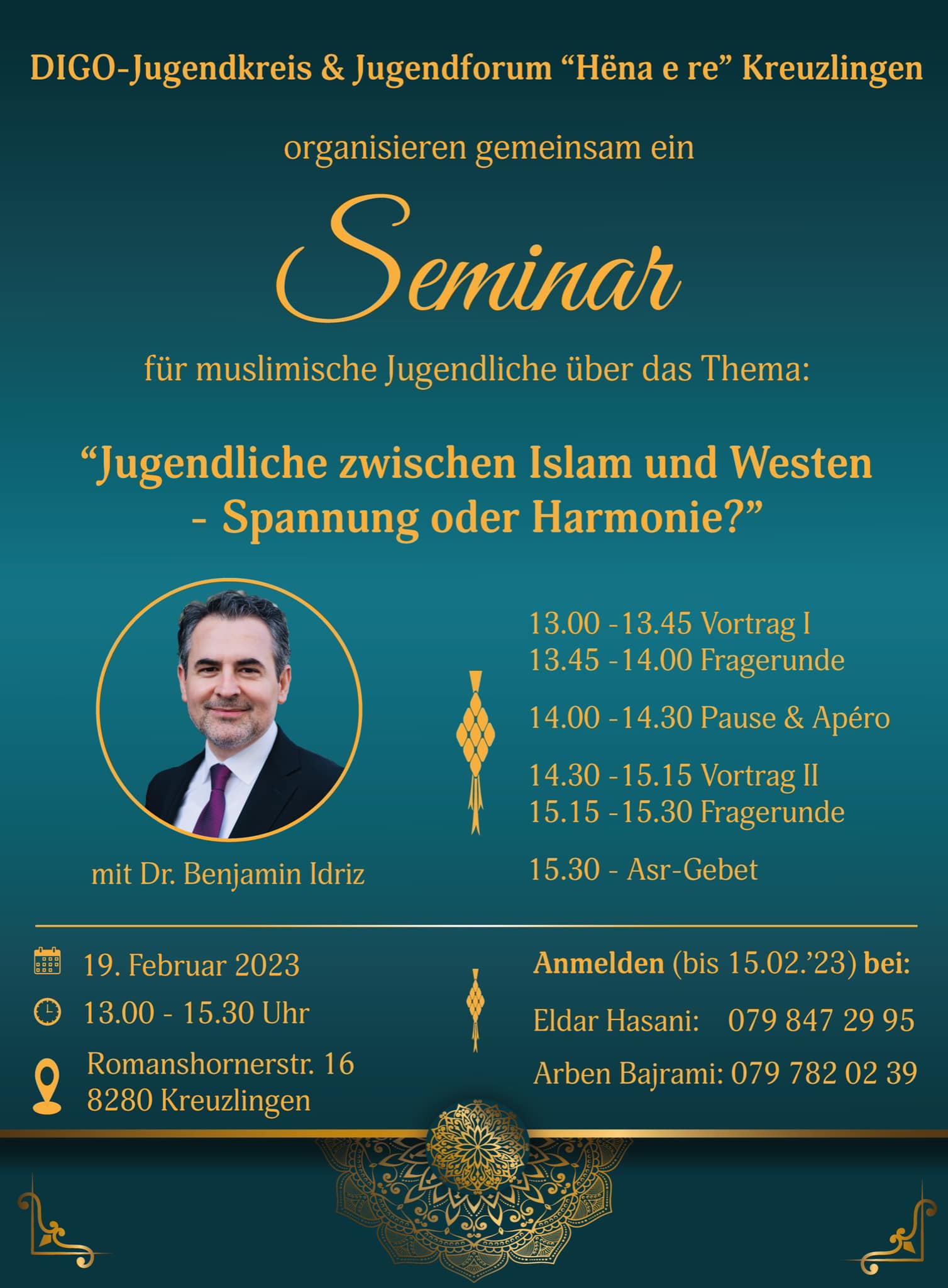 DIGO-Jugendkreis & Jugendforum “Hëna e re” Kreuzlingen

organisieren gemeinsam ein

Seminar

für muslimische Jugendliche über das Thema:

“Jugendliche zwischen Islam und Westen - Spannung oder Harmonie?”

mit Dr. Benjamin Idriz

13.00 -13.45 Vortrag I
13.45 -14.00 Fragerunde

14.00 -14.30 Pause & Apéro

14.30 -15.15 Vortrag II
15.15 -15.30 Fragerunde

15.30 - Asr-Gebet

19. Februar 2023

13.00 - 15.30 Uhr

Romanshornerstr. 16
8280 Kreuzlingen

Anmelden (bis 15.02.’23) bei:

Eldar Hasani: 079 847 29 95

Arben Bajrami: 079 782 02 39